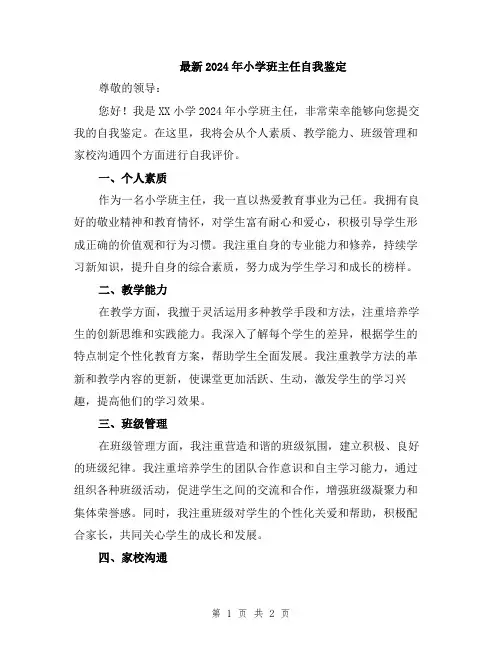 最新2024年小学班主任自我鉴定

尊敬的领导：

您好！我是XX小学2024年小学班主任，非常荣幸能够向您提交我的自我鉴定。在这里，我将会从个人素质、教学能力、班级管理和家校沟通四个方面进行自我评价。

一、个人素质

作为一名小学班主任，我一直以热爱教育事业为己任。我拥有良好的敬业精神和教育情怀，对学生富有耐心和爱心，积极引导学生形成正确的价值观和行为习惯。我注重自身的专业能力和修养，持续学习新知识，提升自身的综合素质，努力成为学生学习和成长的榜样。

二、教学能力

在教学方面，我擅于灵活运用多种教学手段和方法，注重培养学生的创新思维和实践能力。我深入了解每个学生的差异，根据学生的特点制定个性化教育方案，帮助学生全面发展。我注重教学方法的革新和教学内容的更新，使课堂更加活跃、生动，激发学生的学习兴趣，提高他们的学习效果。

三、班级管理

在班级管理方面，我注重营造和谐的班级氛围，建立积极、良好的班级纪律。我注重培养学生的团队合作意识和自主学习能力，通过组织各种班级活动，促进学生之间的交流和合作，增强班级凝聚力和集体荣誉感。同时，我注重班级对学生的个性化关爱和帮助，积极配合家长，共同关心学生的成长和发展。

四、家校沟通

第 1 页 共 2 页